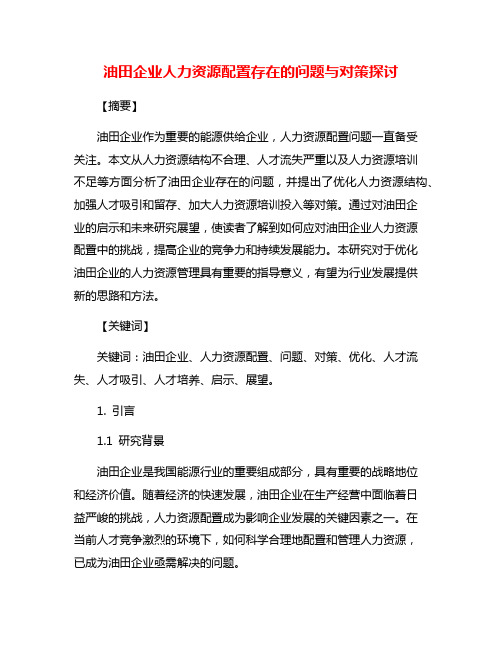 油田企业人力资源配置存在的问题与对策探讨

【摘要】

油田企业作为重要的能源供给企业，人力资源配置问题一直备受关注。本文从人力资源结构不合理、人才流失严重以及人力资源培训不足等方面分析了油田企业存在的问题，并提出了优化人力资源结构、加强人才吸引和留存、加大人力资源培训投入等对策。通过对油田企业的启示和未来研究展望，使读者了解到如何应对油田企业人力资源配置中的挑战，提高企业的竞争力和持续发展能力。本研究对于优化油田企业的人力资源管理具有重要的指导意义，有望为行业发展提供新的思路和方法。

【关键词】

关键词：油田企业、人力资源配置、问题、对策、优化、人才流失、人才吸引、人才培养、启示、展望。

1. 引言

1.1 研究背景

油田企业是我国能源行业的重要组成部分，具有重要的战略地位和经济价值。随着经济的快速发展，油田企业在生产经营中面临着日益严峻的挑战，人力资源配置成为影响企业发展的关键因素之一。在当前人才竞争激烈的环境下，如何科学合理地配置和管理人力资源，已成为油田企业亟需解决的问题。